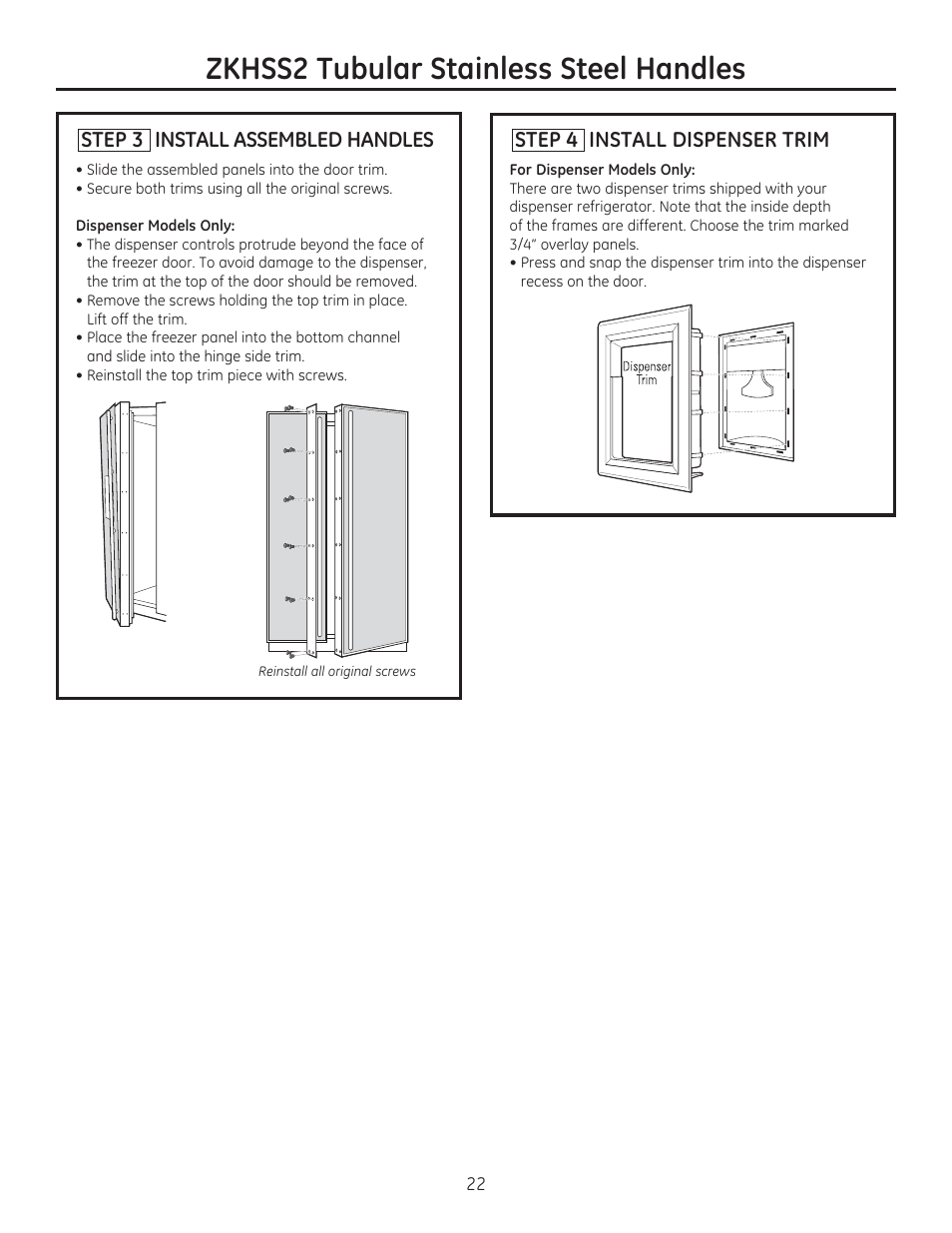 ZKHSS2 Tubular Stainless Steel Handles

STEP 3 INSTALL ASSEMBLED HANDLES

• Slide the assembled panels into the door trim.
• Secure both trims using all the original screws.

Dispenser Models Only:
• The dispenser controls protrude beyond the face of the freezer door. To avoid damage to the dispenser, the trim at the top of the door should be removed.
• Remove the screws holding the top trim in place. Lift off the trim.
• Place the freezer panel into the bottom channel and slide into the hinge side trim.
• Reinstall the top trim piece with screws.

Reinstall all original screws

STEP 4 INSTALL DISPENSER TRIM

For Dispenser Models Only:
There are two dispenser trims shipped with your dispenser refrigerator. Note that the inside depth of the frames are different. Choose the trim marked 3/4" overlay panels.
• Press and snap the dispenser trim into the dispenser recess on the door.

Dispenser Trim

22